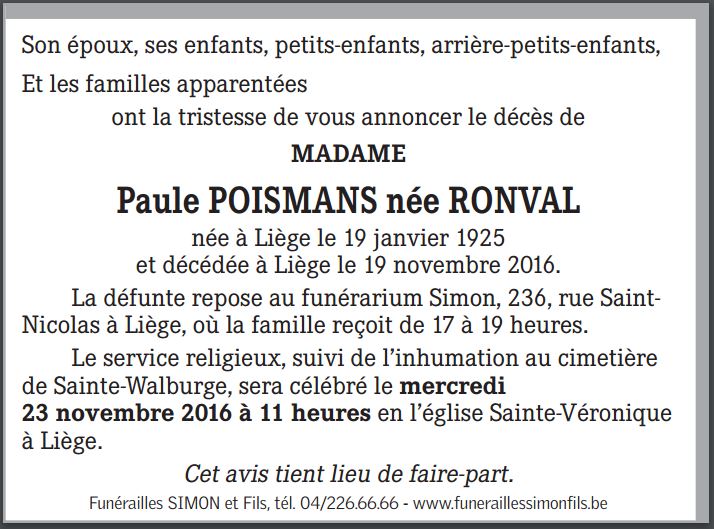 Son époux, ses enfants, petits-enfants, arrière-petits-enfants,
Et les familles apparentées
ont la tristesse de vous annoncer le décès de

MADAME

Paule POISMANS née RONVAL

née à Liège le 19 janvier 1925
et décédée à Liège le 19 novembre 2016.

La défunte repose au funérarium Simon, 236, rue Saint-Nicolas à Liège, où la famille reçoit de 17 à 19 heures.

Le service religieux, suivi de l'inhumation au cimetière de Sainte-Walburge, sera célébré le mercredi 23 novembre 2016 à 11 heures en l'église Sainte-Véronique à Liège.

Cet avis tient lieu de faire-part.

Funérailles SIMON et Fils, tél. 04/226.66.66 - www.funeraillessimonfils.be